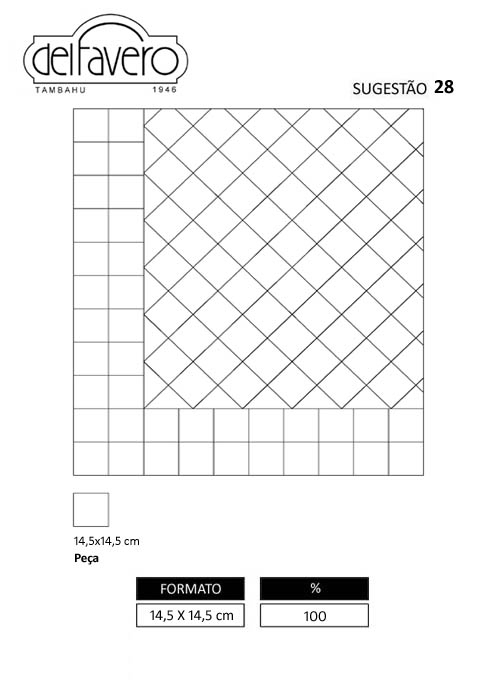 delfavero
TAMBAHU 1946

SUGESTÃO 28

14,5x14,5 cm
Peça

| FORMATO | % |
|---|---|
| 14,5 X 14,5 cm | 100 |